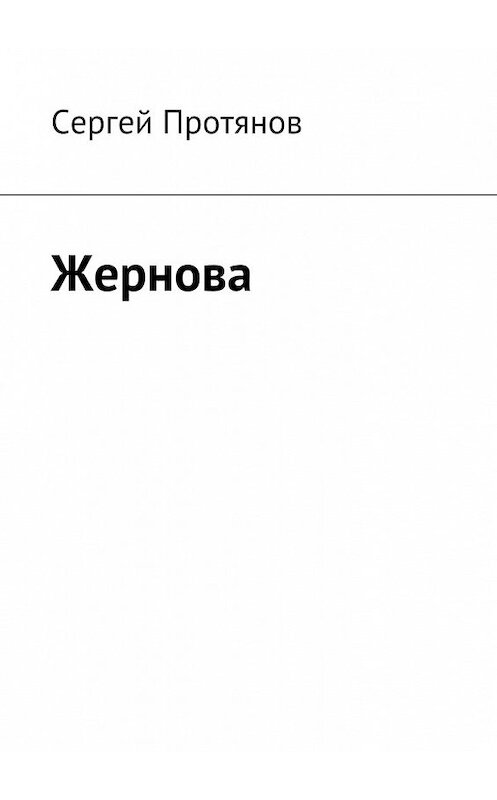 Сергей Протянов

Жернова